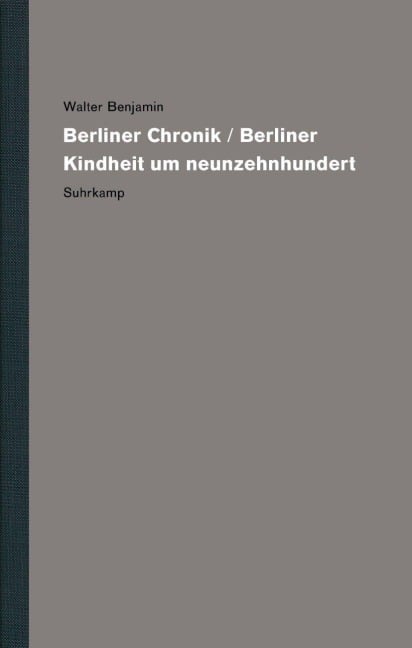 Walter Benjamin

Berliner Chronik / Berliner Kindheit um neunzehnhundert

Suhrkamp